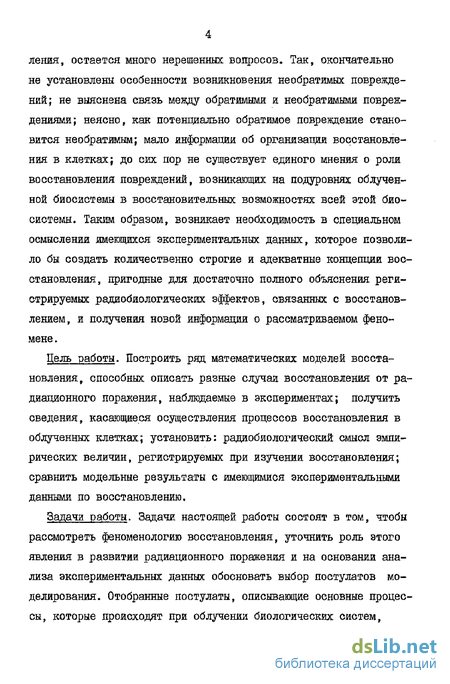 4

ления, остается много нерешенных вопросов. Так, окончательно не установлены особенности возникновения необратимых повреждений; не выяснена связь между обратимыми и необратимыми повреждениями; неясно, как потенциально обратимое повреждение становится необратимым; мало информации об организации восстановления в клетках; до сих пор не существует единого мнения о роли восстановления повреждений, возникающих на подуровнях облученной биосистемы в восстановительных возможностях всей этой биосистемы. Таким образом, возникает необходимость в специальном осмыслении имеющихся экспериментальных данных, которое позволило бы создать количественно строгие и адекватные концепции восстановления, пригодные для достаточно полного объяснения регистрируемых радиобиологических эффектов, связанных с восстановлением, и получения новой информации о рассматриваемом феномене.

Цель работы. Построить ряд математических моделей восстановления, способных описать разные случаи восстановления от радиационного поражения, наблюдаемые в экспериментах; получить сведения, касающиеся осуществления процессов восстановления в облученных клетках; установить: радиобиологический смысл эмпирических величин, регистрируемых при изучении восстановления; сравнить модельные результаты с имеющимися экспериментальными данными по восстановлению.

Задачи работы. Задачи настоящей работы состоят в том, чтобы рассмотреть феноменологию восстановления, уточнить роль этого явления в развитии радиационного поражения и на основании анализа экспериментальных данных обосновать выбор постулатов моделирования. Отобранные постулаты, описывающие основные процессы, которые происходят при облучении биологических систем,

dsLib.net
библиотека диссертаций